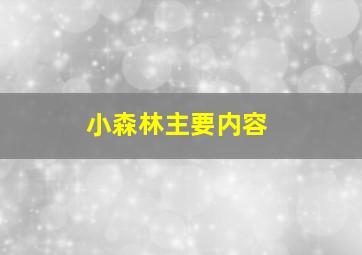 小森林主要内容